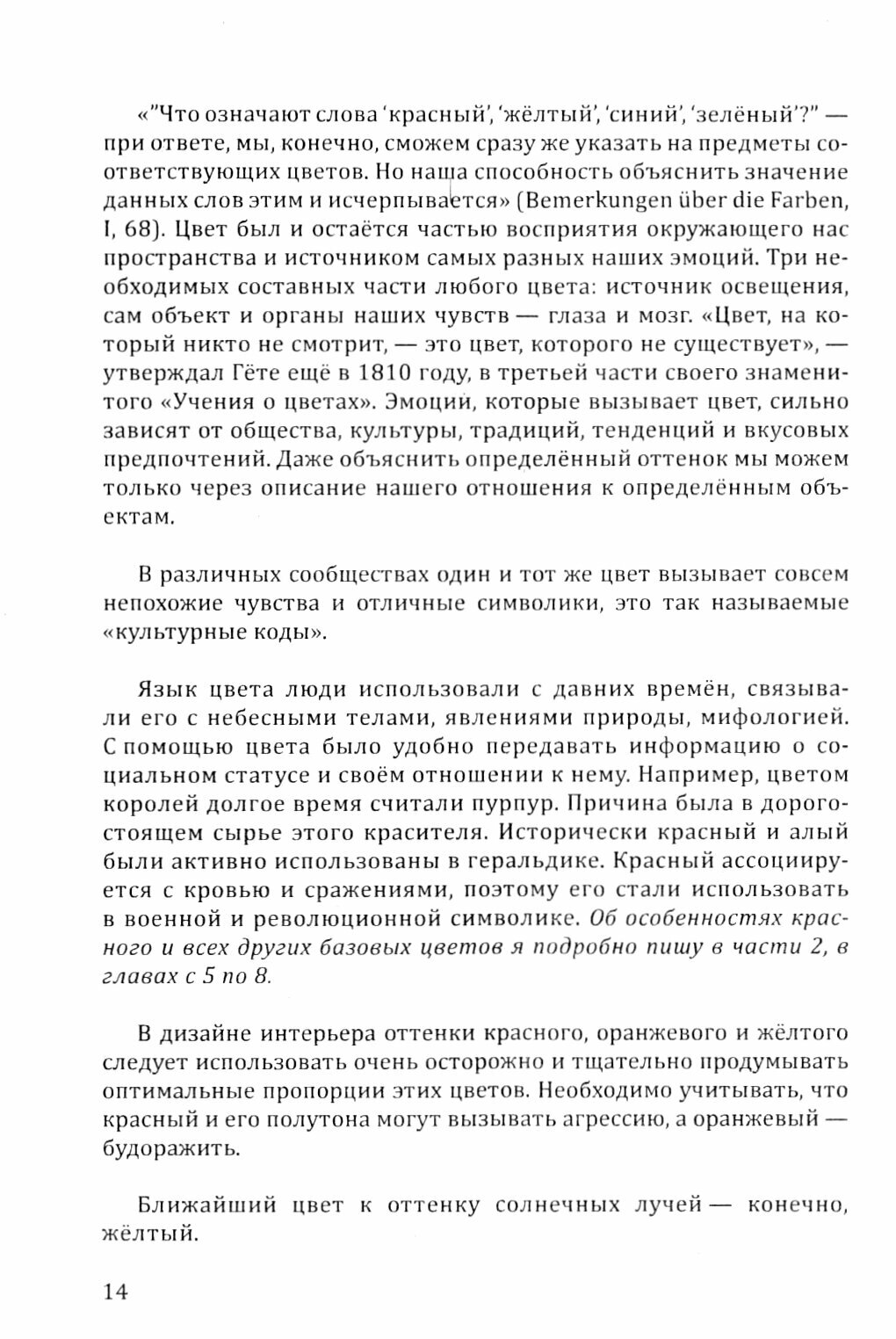 «"Что означают слова 'красный', 'жёлтый', 'синий', 'зелёный'?" — при ответе, мы, конечно, сможем сразу же указать на предметы соответствующих цветов. Но наша способность объяснить значение данных слов этим и исчерпывается» (Bemerkungen über die Farben, I, 68). Цвет был и остаётся частью восприятия окружающего нас пространства и источником самых разных наших эмоций. Три необходимых составных части любого цвета: источник освещения, сам объект и органы наших чувств — глаза и мозг. «Цвет, на который никто не смотрит, — это цвет, которого не существует», — утверждал Гёте ещё в 1810 году, в третьей части своего знаменитого «Учения о цветах». Эмоций, которые вызывает цвет, сильно зависят от общества, культуры, традиций, тенденций и вкусовых предпочтений. Даже объяснить определённый оттенок мы можем только через описание нашего отношения к определённым объектам.

В различных сообществах один и тот же цвет вызывает совсем непохожие чувства и отличные символики, это так называемые «культурные коды».

Язык цвета люди использовали с давних времён, связывали его с небесными телами, явлениями природы, мифологией. С помощью цвета было удобно передавать информацию о социальном статусе и своём отношении к нему. Например, цветом королей долгое время считали пурпур. Причина была в дорогостоящем сырье этого красителя. Исторически красный и алый были активно использованы в геральдике. Красный ассоциируется с кровью и сражениями, поэтому его стали использовать в военной и революционной символике. Об особенностях красного и всех других базовых цветов я подробно пишу в части 2, в главах с 5 по 8.

В дизайне интерьера оттенки красного, оранжевого и жёлтого следует использовать очень осторожно и тщательно продумывать оптимальные пропорции этих цветов. Необходимо учитывать, что красный и его полутона могут вызывать агрессию, а оранжевый — будоражить.

Ближайший цвет к оттенку солнечных лучей — конечно, жёлтый.

14